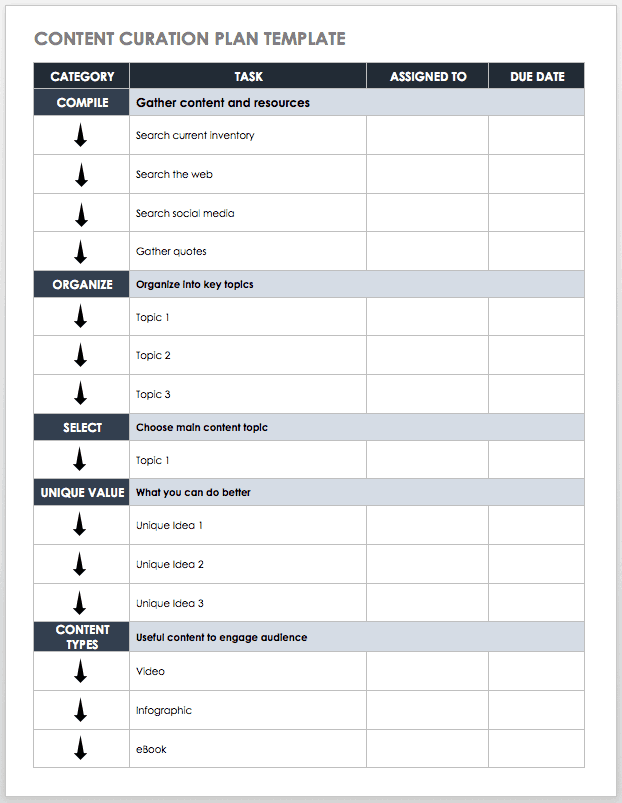 CONTENT CURATION PLAN TEMPLATE

| CATEGORY | TASK | ASSIGNED TO | DUE DATE |
|---|---|---|---|
| COMPILE | Gather content and resources | | |
| | Search current inventory | | |
| | Search the web | | |
| | Search social media | | |
| | Gather quotes | | |
| ORGANIZE | Organize into key topics | | |
| | Topic 1 | | |
| | Topic 2 | | |
| | Topic 3 | | |
| SELECT | Choose main content topic | | |
| | Topic 1 | | |
| UNIQUE VALUE | What you can do better | | |
| | Unique Idea 1 | | |
| | Unique Idea 2 | | |
| | Unique Idea 3 | | |
| CONTENT TYPES | Useful content to engage audience | | |
| | Video | | |
| | Infographic | | |
| | eBook | | |